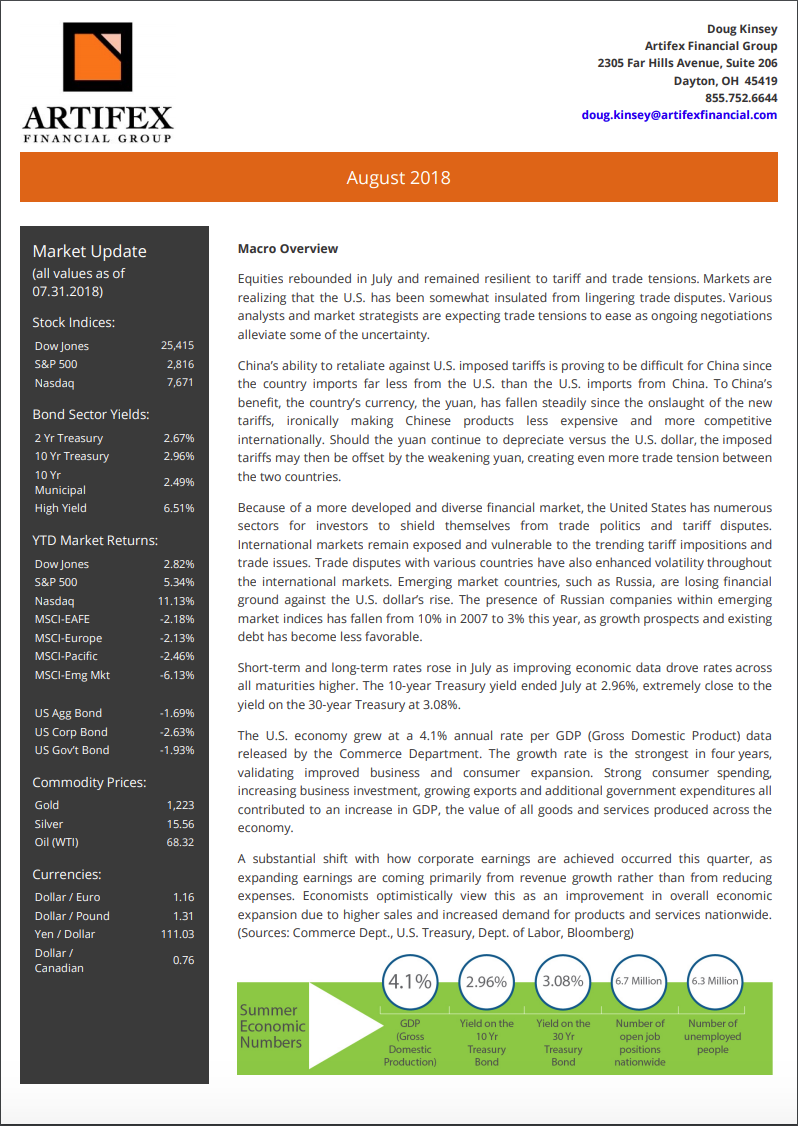 ARTIFEX
FINANCIAL GROUP

Doug Kinsey
Artifex Financial Group
2305 Far Hills Avenue, Suite 206
Dayton, OH 45419
855.752.6644
doug.kinsey@artifexfinancial.com

August 2018

Market Update
(all values as of 07.31.2018)

Stock Indices:

| Dow Jones | 25,415 |
|---|---|
| S&P 500 | 2,816 |
| Nasdaq | 7,671 |

Bond Sector Yields:

| 2 Yr Treasury | 2.67% |
|---|---|
| 10 Yr Treasury | 2.96% |
| 10 Yr Municipal | 2.49% |
| High Yield | 6.51% |

YTD Market Returns:

| Dow Jones | 2.82% |
|---|---|
| S&P 500 | 5.34% |
| Nasdaq | 11.13% |
| MSCI-EAFE | -2.18% |
| MSCI-Europe | -2.13% |
| MSCI-Pacific | -2.46% |
| MSCI-Emg Mkt | -6.13% |
| US Agg Bond | -1.69% |
| US Corp Bond | -2.63% |
| US Gov't Bond | -1.93% |

Commodity Prices:

| Gold | 1,223 |
|---|---|
| Silver | 15.56 |
| Oil (WTI) | 68.32 |

Currencies:

| Dollar / Euro | 1.16 |
|---|---|
| Dollar / Pound | 1.31 |
| Yen / Dollar | 111.03 |
| Dollar / Canadian | 0.76 |

Macro Overview

Equities rebounded in July and remained resilient to tariff and trade tensions. Markets are realizing that the U.S. has been somewhat insulated from lingering trade disputes. Various analysts and market strategists are expecting trade tensions to ease as ongoing negotiations alleviate some of the uncertainty.

China's ability to retaliate against U.S. imposed tariffs is proving to be difficult for China since the country imports far less from the U.S. than the U.S. imports from China. To China's benefit, the country's currency, the yuan, has fallen steadily since the onslaught of the new tariffs, ironically making Chinese products less expensive and more competitive internationally. Should the yuan continue to depreciate versus the U.S. dollar, the imposed tariffs may then be offset by the weakening yuan, creating even more trade tension between the two countries.

Because of a more developed and diverse financial market, the United States has numerous sectors for investors to shield themselves from trade politics and tariff disputes. International markets remain exposed and vulnerable to the trending tariff impositions and trade issues. Trade disputes with various countries have also enhanced volatility throughout the international markets. Emerging market countries, such as Russia, are losing financial ground against the U.S. dollar's rise. The presence of Russian companies within emerging market indices has fallen from 10% in 2007 to 3% this year, as growth prospects and existing debt has become less favorable.

Short-term and long-term rates rose in July as improving economic data drove rates across all maturities higher. The 10-year Treasury yield ended July at 2.96%, extremely close to the yield on the 30-year Treasury at 3.08%.

The U.S. economy grew at a 4.1% annual rate per GDP (Gross Domestic Product) data released by the Commerce Department. The growth rate is the strongest in four years, validating improved business and consumer expansion. Strong consumer spending, increasing business investment, growing exports and additional government expenditures all contributed to an increase in GDP, the value of all goods and services produced across the economy.

A substantial shift with how corporate earnings are achieved occurred this quarter, as expanding earnings are coming primarily from revenue growth rather than from reducing expenses. Economists optimistically view this as an improvement in overall economic expansion due to higher sales and increased demand for products and services nationwide. (Sources: Commerce Dept., U.S. Treasury, Dept. of Labor, Bloomberg)

Summer Economic Numbers

4.1%
GDP (Gross Domestic Production)

2.96%
Yield on the 10 Yr Treasury Bond

3.08%
Yield on the 30 Yr Treasury Bond

6.7 Million
Number of open job positions nationwide

6.3 Million
Number of unemployed people